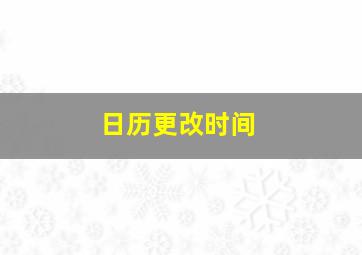 日历更改时间